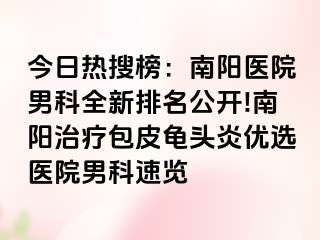 今日热搜榜：南阳医院男科全新排名公开!南阳治疗包皮龟头炎优选医院男科速览